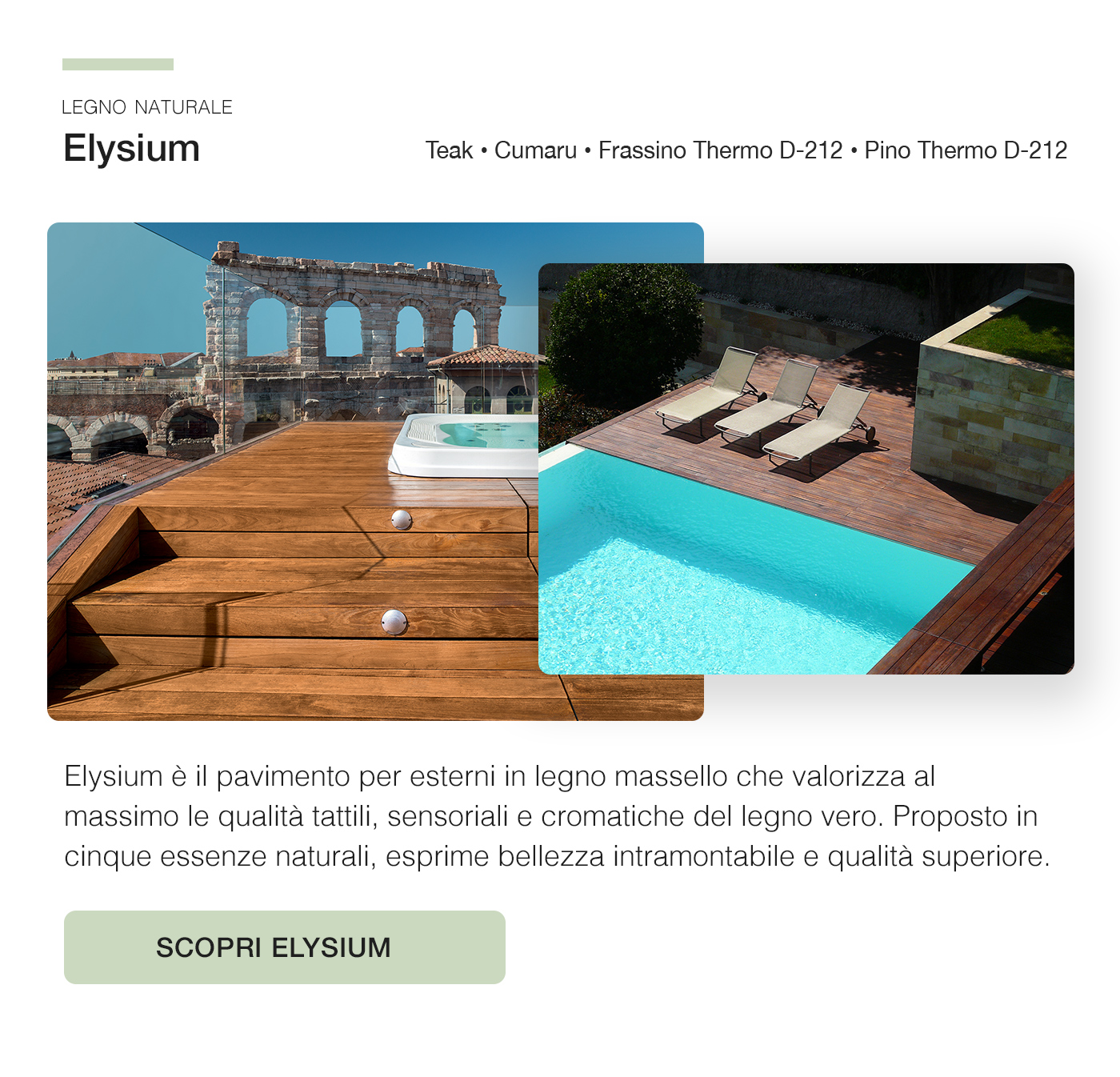 LEGNO NATURALE

Elysium

Teak • Cumaru • Frassino Thermo D-212 • Pino Thermo D-212

Elysium è il pavimento per esterni in legno massello che valorizza al massimo le qualità tattili, sensoriali e cromatiche del legno vero. Proposto in cinque essenze naturali, esprime bellezza intramontabile e qualità superiore.

SCOPRI ELYSIUM